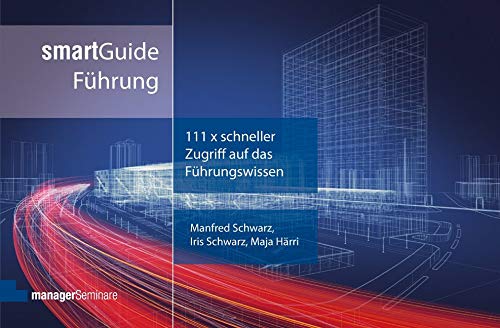 smartGuide
Führung

111 x schneller Zugriff auf das Führungswissen

Manfred Schwarz, Iris Schwarz, Maja Härri

managerSeminare